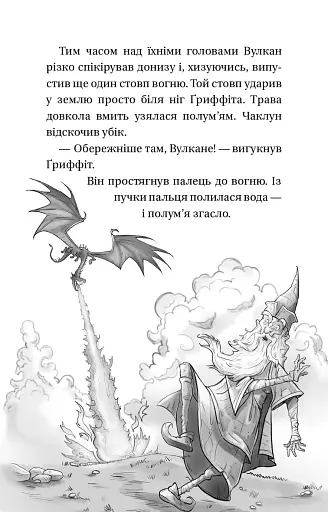 Тим часом над їхніми головами Вулкан різко спікірував донизу і, хизуючись, випустив ще один стовп вогню. Той стовп ударив у землю просто біля ніг Ґриффіта. Трава довкола вмить узялася полум'ям. Чаклун відскочив убік.

— Обережніше там, Вулкане! — вигукнув Ґриффіт.

Він простягнув палець до вогню. Із пучки пальця полилася вода — і полум'я згасло.